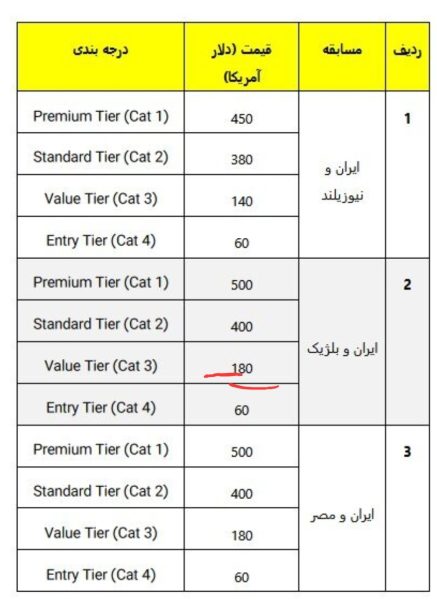 | ردیف | مسابقه | قیمت (دلار آمریکا) | درجه بندی |
|---|---|---|---|
| 1 | ایران و نیوزیلند | 450 | Premium Tier (Cat 1) |
| | | 380 | Standard Tier (Cat 2) |
| | | 140 | Value Tier (Cat 3) |
| | | 60 | Entry Tier (Cat 4) |
| 2 | ایران و بلژیک | 500 | Premium Tier (Cat 1) |
| | | 400 | Standard Tier (Cat 2) |
| | | 180 | Value Tier (Cat 3) |
| | | 60 | Entry Tier (Cat 4) |
| 3 | ایران و مصر | 500 | Premium Tier (Cat 1) |
| | | 400 | Standard Tier (Cat 2) |
| | | 180 | Value Tier (Cat 3) |
| | | 60 | Entry Tier (Cat 4) |